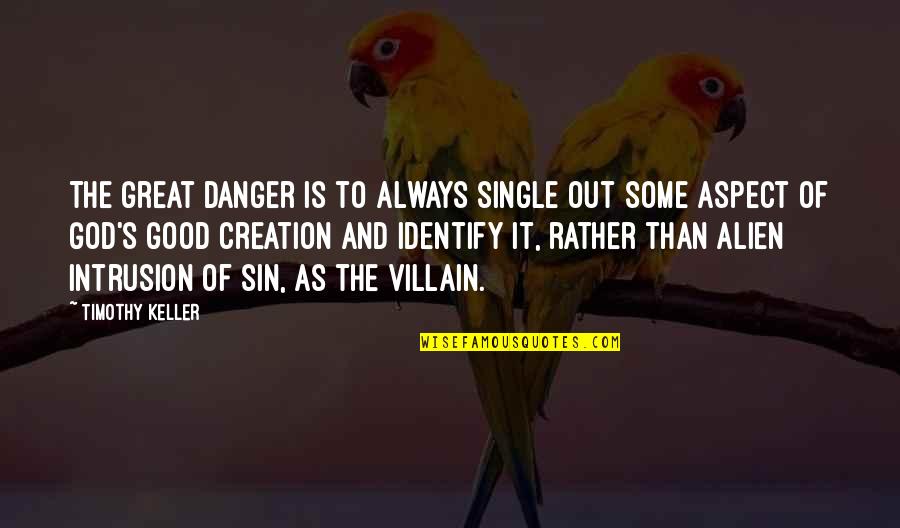 THE GREAT DANGER IS TO ALWAYS SINGLE OUT SOME ASPECT OF GOD'S GOOD CREATION AND IDENTIFY IT, RATHER THAN ALIEN INTRUSION OF SIN, AS THE VILLAIN.

~ TIMOTHY KELLER

WISEFAMOUSQUOTES.COM